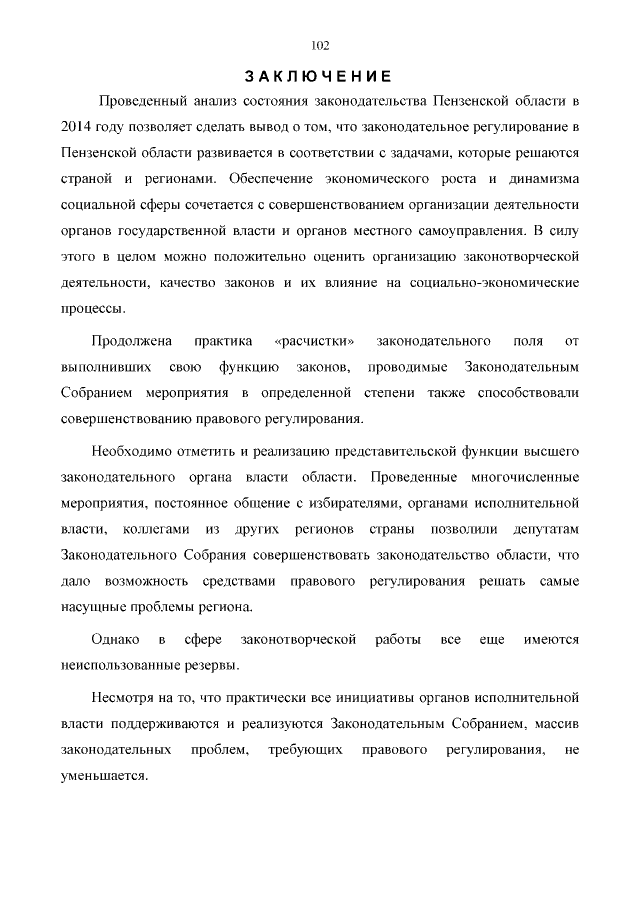 102

ЗАКЛЮЧЕНИЕ

Проведенный анализ состояния законодательства Пензенской области в 2014 году позволяет сделать вывод о том, что законодательное регулирование в Пензенской области развивается в соответствии с задачами, которые решаются страной и регионами. Обеспечение экономического роста и динамизма социальной сферы сочетается с совершенствованием организации деятельности органов государственной власти и органов местного самоуправления. В силу этого в целом можно положительно оценить организацию законотворческой деятельности, качество законов и их влияние на социально-экономические процессы.

Продолжена практика «расчистки» законодательного поля от выполнивших свою функцию законов, проводимые Законодательным Собранием мероприятия в определенной степени также способствовали совершенствованию правового регулирования.

Необходимо отметить и реализацию представительской функции высшего законодательного органа власти области. Проведенные многочисленные мероприятия, постоянное общение с избирателями, органами исполнительной власти, коллегами из других регионов страны позволили депутатам Законодательного Собрания совершенствовать законодательство области, что дало возможность средствами правового регулирования решать самые насущные проблемы региона.

Однако в сфере законотворческой работы все еще имеются неиспользованные резервы.

Несмотря на то, что практически все инициативы органов исполнительной власти поддерживаются и реализуются Законодательным Собранием, массив законодательных проблем, требующих правового регулирования, не уменьшается.